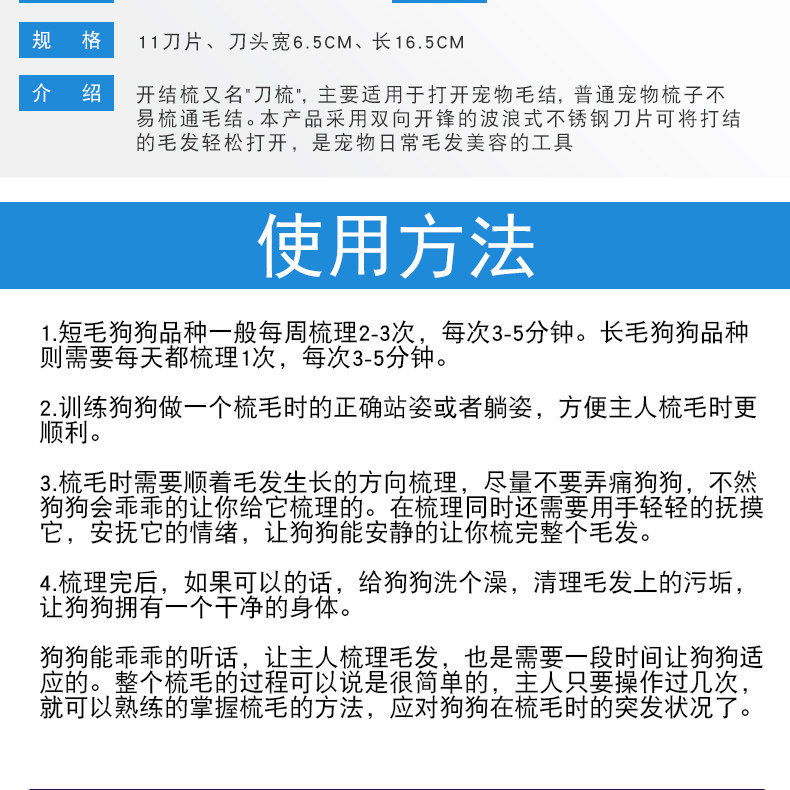 规 格　11刀片、刀头宽6.5CM、长16.5CM

介 绍　开结梳又名"刀梳"，主要适用于打开宠物毛结，普通宠物梳子不易梳通毛结。本产品采用双向开锋的波浪式不锈钢刀片可将打结的毛发轻松打开，是宠物日常毛发美容的工具

使用方法

1.短毛狗狗品种一般每周梳理2-3次，每次3-5分钟。长毛狗狗品种则需要每天都梳理1次，每次3-5分钟。

2.训练狗狗做一个梳毛时的正确站姿或者躺姿，方便主人梳毛时更顺利。

3.梳毛时需要顺着毛发生长的方向梳理，尽量不要弄痛狗狗，不然狗狗会乖乖的让你给它梳理的。在梳理同时还需要用手轻轻的抚摸它，安抚它的情绪，让狗狗能安静的让你梳完整个毛发。

4.梳理完后，如果可以的话，给狗狗洗个澡，清理毛发上的污垢，让狗狗拥有一个干净的身体。

狗狗能乖乖的听话，让主人梳理毛发，也是需要一段时间让狗狗适应的。整个梳毛的过程可以说是很简单的，主人只要操作过几次，就可以熟练的掌握梳毛的方法，应对狗狗在梳毛时的突发状况了。